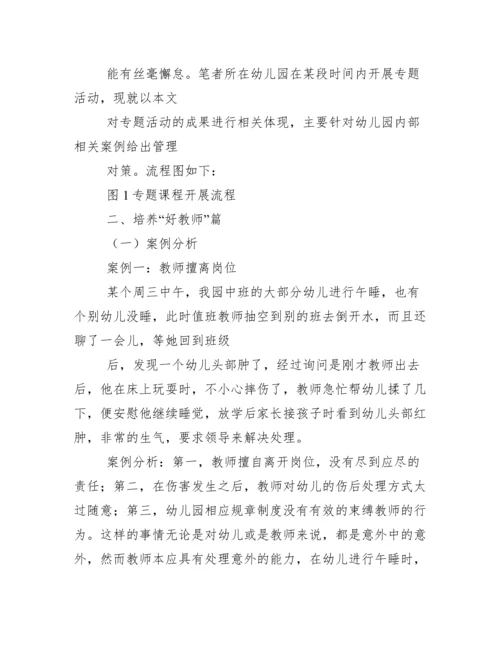 能有丝毫懈怠。笔者所在幼儿园在某段时间内开展专题活动，现就以本文

对专题活动的成果进行相关体现，主要针对幼儿园内部相关案例给出管理

对策。流程图如下：

图 1 专题课程开展流程

二、培养“好教师”篇

（一）案例分析

案例一：教师擅离岗位

某个周三中午，我园中班的大部分幼儿进行午睡，也有个别幼儿没睡，此时值班教师抽空到别的班去倒开水，而且还聊了一会儿，等她回到班级

后，发现一个幼儿头部肿了，经过询问是刚才教师出去后，他在床上玩耍时，不小心摔伤了，教师急忙帮幼儿揉了几下，便安慰他继续睡觉，放学后家长接孩子时看到幼儿头部红肿，非常的生气，要求领导来解决处理。

案例分析：第一，教师擅自离开岗位，没有尽到应尽的责任；第二，在伤害发生之后，教师对幼儿的伤后处理方式太过随意；第三，幼儿园相应规章制度没有有效的束缚教师的行为。这样的事情无论是对幼儿或是教师来说，都是意外中的意外，然而教师本应具有处理意外的能力，在幼儿进行午睡时，